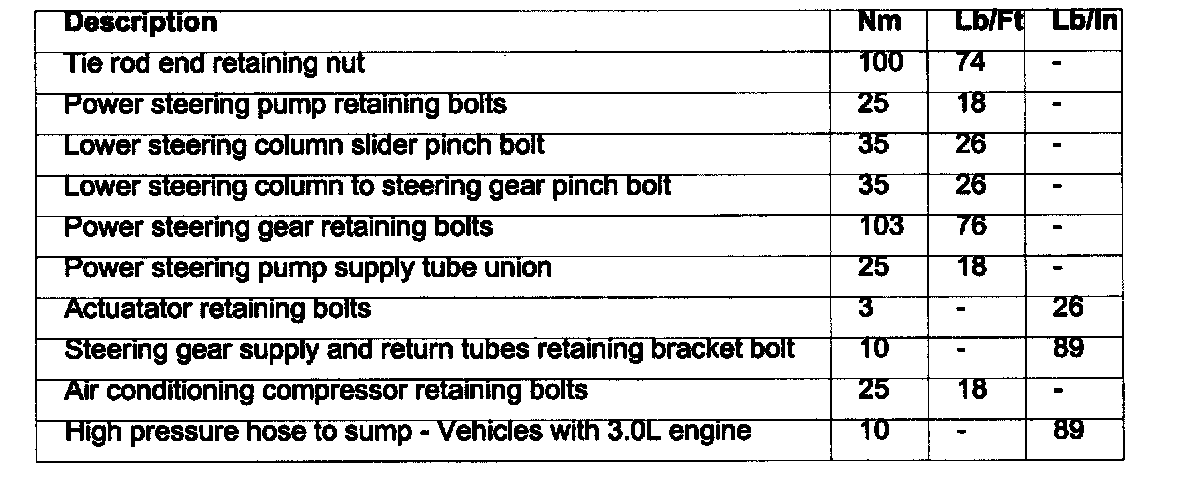 | Description | Nm | Lb/Ft | Lb/In |
|---|---|---|---|
| Tie rod end retaining nut | 100 | 74 | - |
| Power steering pump retaining bolts | 25 | 18 | - |
| Lower steering column slider pinch bolt | 35 | 26 | - |
| Lower steering column to steering gear pinch bolt | 35 | 26 | - |
| Power steering gear retaining bolts | 103 | 76 | - |
| Power steering pump supply tube union | 25 | 18 | - |
| Actuatator retaining bolts | 3 | - | 26 |
| Steering gear supply and return tubes retaining bracket bolt | 10 | - | 89 |
| Air conditioning compressor retaining bolts | 25 | 18 | - |
| High pressure hose to sump - Vehicles with 3.0L engine | 10 | - | 89 |